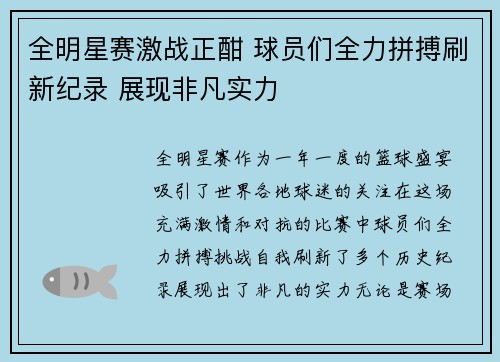 全明星赛激战正酣 球员们全力拼搏刷新纪录 展现非凡实力

全明星赛作为一年一度的篮球盛宴吸引了世界各地球迷的关注在这场充满激情和对抗的比赛中球员们全力拼搏挑战自我刷新了多个历史纪录展现出了非凡的实力无论是赛场